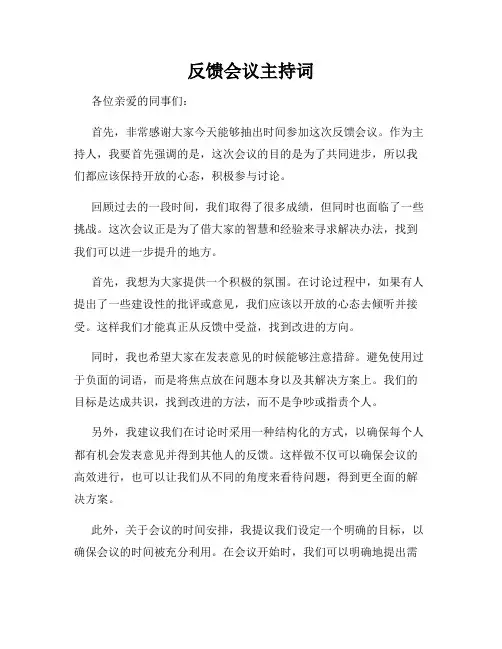 反馈会议主持词

各位亲爱的同事们:

首先，非常感谢大家今天能够抽出时间参加这次反馈会议。作为主持人，我要首先强调的是，这次会议的目的是为了共同进步，所以我们都应该保持开放的心态，积极参与讨论。

回顾过去的一段时间，我们取得了很多成绩，但同时也面临了一些挑战。这次会议正是为了借大家的智慧和经验来寻求解决办法，找到我们可以进一步提升的地方。

首先，我想为大家提供一个积极的氛围。在讨论过程中，如果有人提出了一些建设性的批评或意见，我们应该以开放的心态去倾听并接受。这样我们才能真正从反馈中受益，找到改进的方向。

同时，我也希望大家在发表意见的时候能够注意措辞。避免使用过于负面的词语，而是将焦点放在问题本身以及其解决方案上。我们的目标是达成共识，找到改进的方法，而不是争吵或指责个人。

另外，我建议我们在讨论时采用一种结构化的方式，以确保每个人都有机会发表意见并得到其他人的反馈。这样做不仅可以确保会议的高效进行，也可以让我们从不同的角度来看待问题，得到更全面的解决方案。

此外，关于会议的时间安排，我提议我们设定一个明确的目标，以确保会议的时间被充分利用。在会议开始时，我们可以明确地提出需